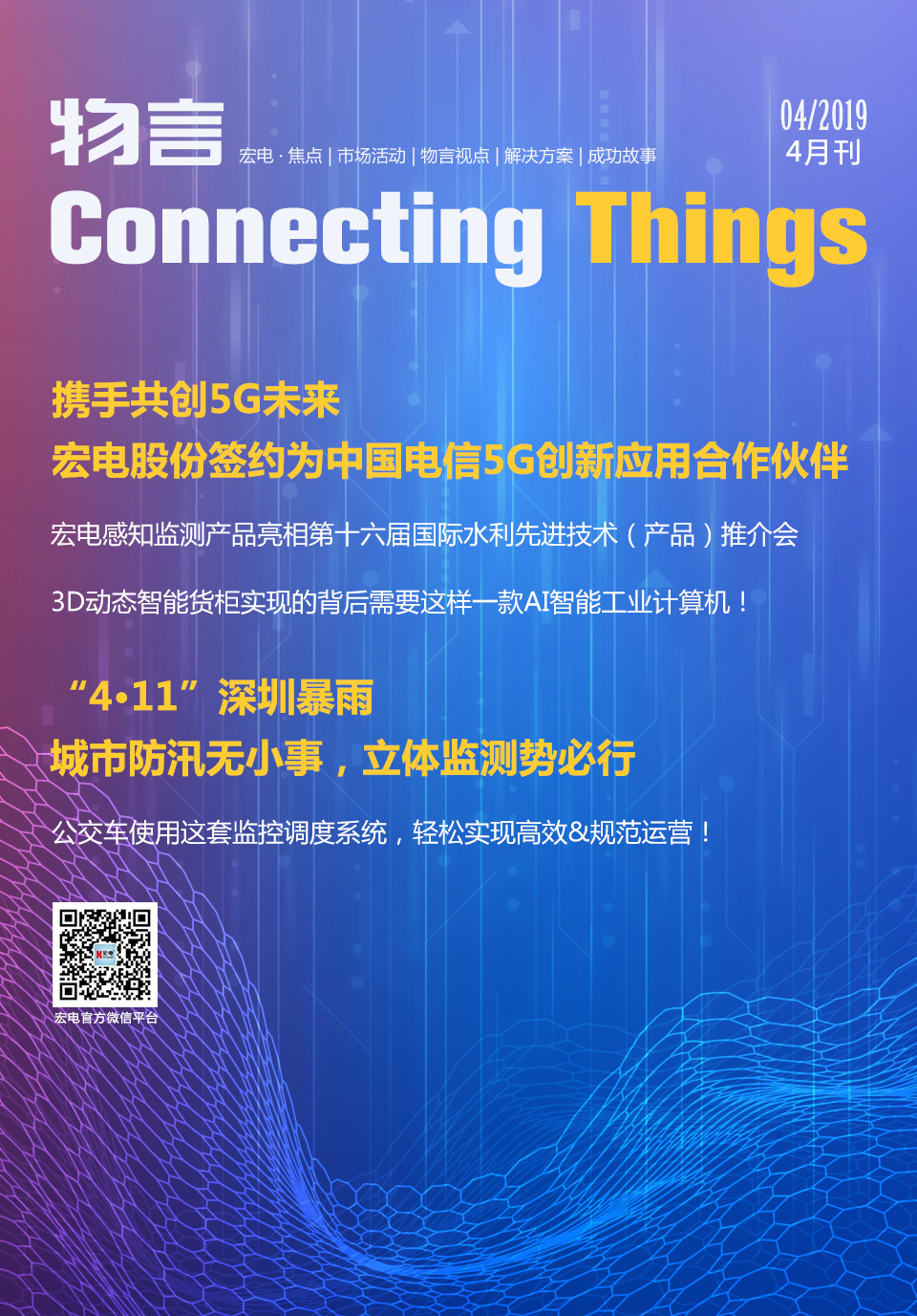 物言

宏电·焦点 | 市场活动 | 物言视点 | 解决方案 | 成功故事

04/2019
4月刊

Connecting Things

携手共创5G未来
宏电股份签约为中国电信5G创新应用合作伙伴

宏电感知监测产品亮相第十六届国际水利先进技术（产品）推介会

3D动态智能货柜实现的背后需要这样一款AI智能工业计算机！

“4•11”深圳暴雨
城市防汛无小事，立体监测势必行

公交车使用这套监控调度系统，轻松实现高效&规范运营！

宏电官方微信平台